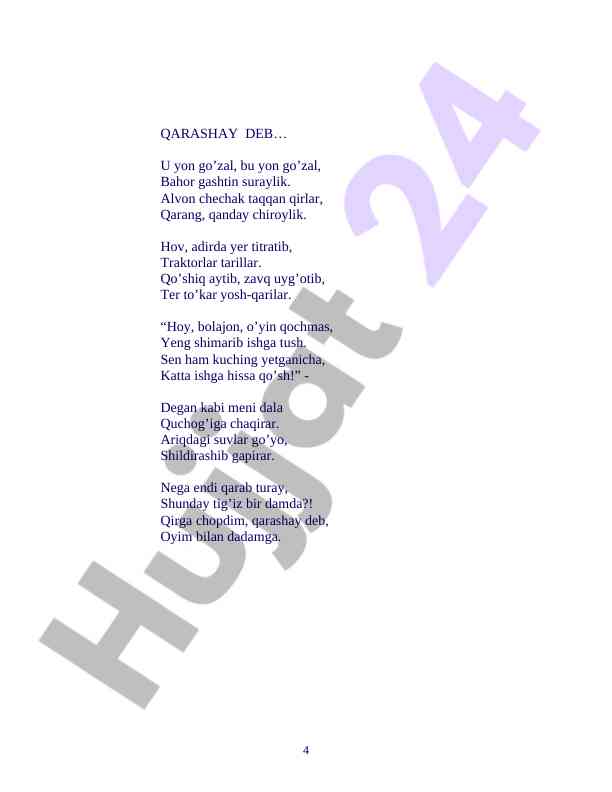 QARASHAY DEB…

U yon go'zal, bu yon go'zal,
Bahor gashtin suraylik.
Alvon chechak taqqan qirlar,
Qarang, qanday chiroylik.

Hov, adirda yer titratib,
Traktorlar tarillar.
Qo'shiq aytib, zavq uyg'otib,
Ter to'kar yosh-qarilar.

"Hoy, bolajon, o'yin qochmas,
Yeng shimarib ishga tush.
Sen ham kuching yetganicha,
Katta ishga hissa qo'sh!" -

Degan kabi meni dala
Quchog'iga chaqirar.
Ariqdagi suvlar go'yo,
Shildirashib gapirar.

Nega endi qarab turay,
Shunday tig'iz bir damda?!
Qirga chopdim, qarashay deb,
Oyim bilan dadamga.

4

Hujjat 24